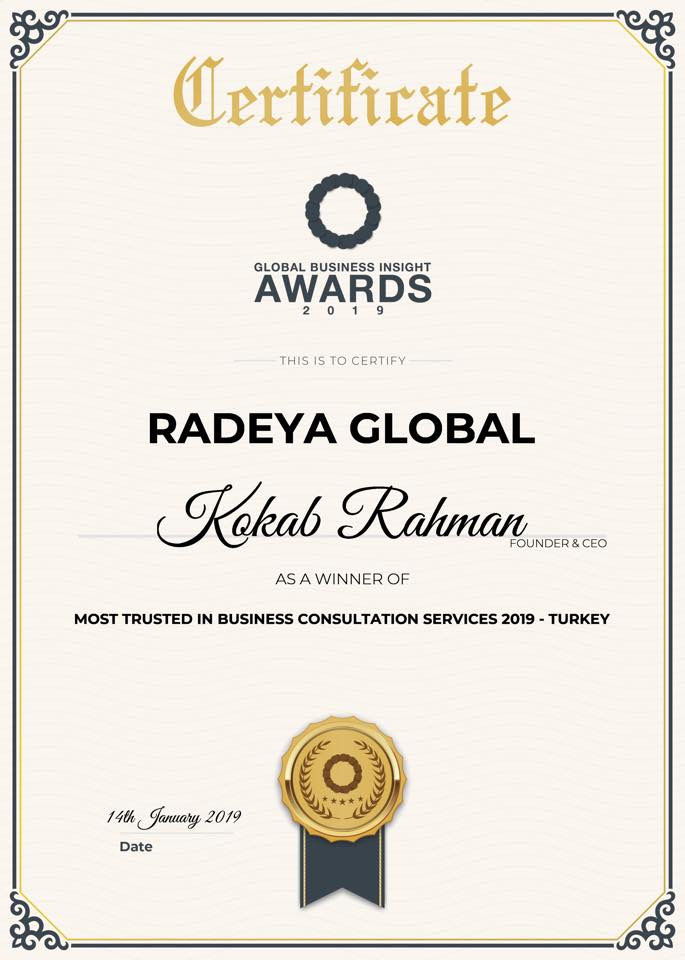 Certificate

GLOBAL BUSINESS INSIGHT
AWARDS
2019

THIS IS TO CERTIFY

RADEYA GLOBAL

Kokab Rahman
FOUNDER & CEO

AS A WINNER OF

MOST TRUSTED IN BUSINESS CONSULTATION SERVICES 2019 - TURKEY

14th January 2019
Date